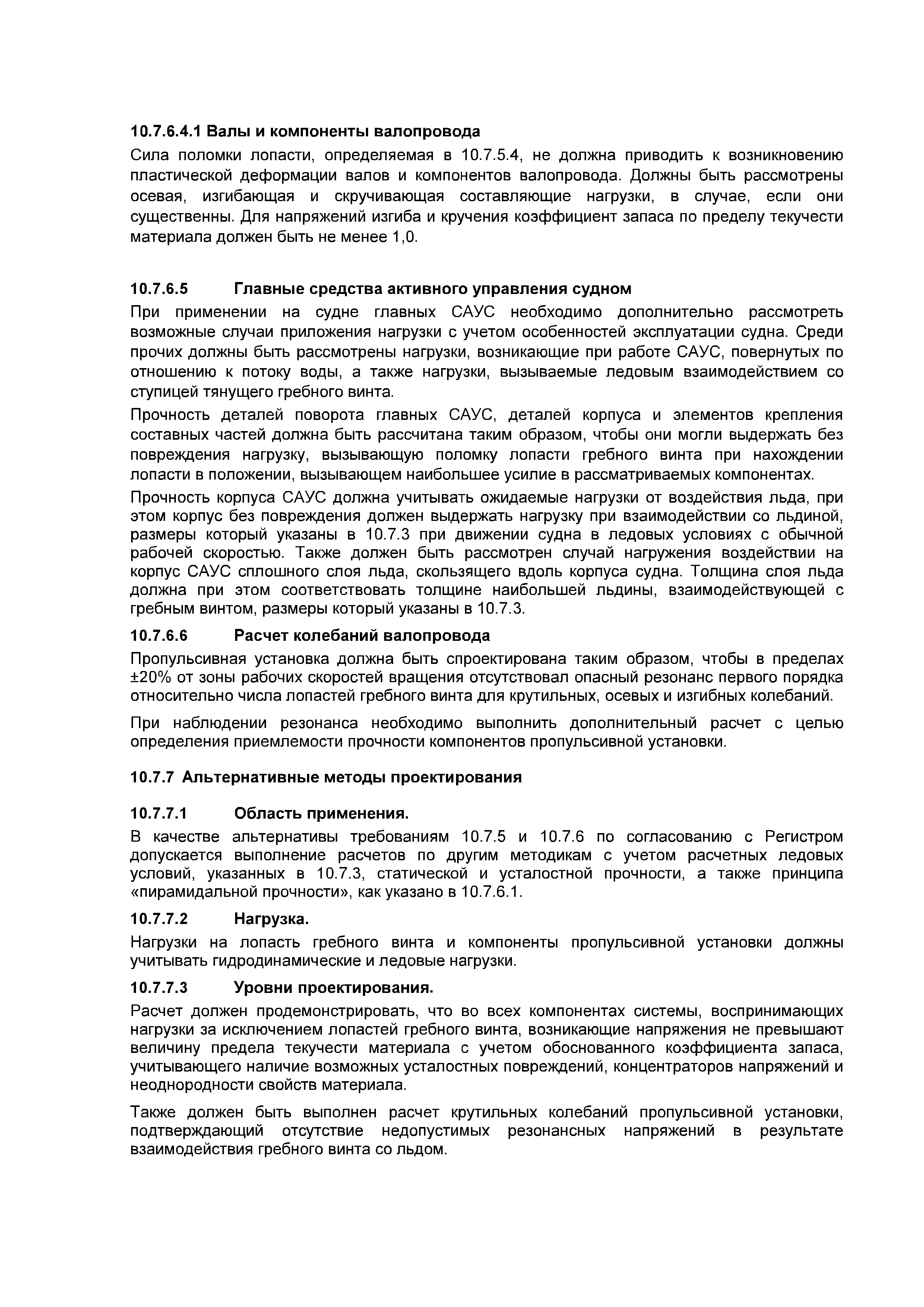 10.7.6.4.1 Валы и компоненты валопровода

Сила поломки лопасти, определяемая в 10.7.5.4, не должна приводить к возникновению пластической деформации валов и компонентов валопровода. Должны быть рассмотрены осевая, изгибающая и скручивающая составляющие нагрузки, в случае, если они существенны. Для напряжений изгиба и кручения коэффициент запаса по пределу текучести материала должен быть не менее 1,0.

10.7.6.5 Главные средства активного управления судном

При применении на судне главных САУС необходимо дополнительно рассмотреть возможные случаи приложения нагрузки с учетом особенностей эксплуатации судна. Среди прочих должны быть рассмотрены нагрузки, возникающие при работе САУС, повернутых по отношению к потоку воды, а также нагрузки, вызываемые ледовым взаимодействием со ступицей тянущего гребного винта.

Прочность деталей поворота главных САУС, деталей корпуса и элементов крепления составных частей должна быть рассчитана таким образом, чтобы они могли выдержать без повреждения нагрузку, вызывающую поломку лопасти гребного винта при нахождении лопасти в положении, вызывающем наибольшее усилие в рассматриваемых компонентах.

Прочность корпуса САУС должна учитывать ожидаемые нагрузки от воздействия льда, при этом корпус без повреждения должен выдержать нагрузку при взаимодействии со льдиной, размеры который указаны в 10.7.3 при движении судна в ледовых условиях с обычной рабочей скоростью. Также должен быть рассмотрен случай нагружения воздействии на корпус САУС сплошного слоя льда, скользящего вдоль корпуса судна. Толщина слоя льда должна при этом соответствовать толщине наибольшей льдины, взаимодействующей с гребным винтом, размеры который указаны в 10.7.3.

10.7.6.6 Расчет колебаний валопровода

Пропульсивная установка должна быть спроектирована таким образом, чтобы в пределах ±20% от зоны рабочих скоростей вращения отсутствовал опасный резонанс первого порядка относительно числа лопастей гребного винта для крутильных, осевых и изгибных колебаний.

При наблюдении резонанса необходимо выполнить дополнительный расчет с целью определения приемлемости прочности компонентов пропульсивной установки.

10.7.7 Альтернативные методы проектирования

10.7.7.1 Область применения.

В качестве альтернативы требованиям 10.7.5 и 10.7.6 по согласованию с Регистром допускается выполнение расчетов по другим методикам с учетом расчетных ледовых условий, указанных в 10.7.3, статической и усталостной прочности, а также принципа «пирамидальной прочности», как указано в 10.7.6.1.

10.7.7.2 Нагрузка.

Нагрузки на лопасть гребного винта и компоненты пропульсивной установки должны учитывать гидродинамические и ледовые нагрузки.

10.7.7.3 Уровни проектирования.

Расчет должен продемонстрировать, что во всех компонентах системы, воспринимающих нагрузки за исключением лопастей гребного винта, возникающие напряжения не превышают величину предела текучести материала с учетом обоснованного коэффициента запаса, учитывающего наличие возможных усталостных повреждений, концентраторов напряжений и неоднородности свойств материала.

Также должен быть выполнен расчет крутильных колебаний пропульсивной установки, подтверждающий отсутствие недопустимых резонансных напряжений в результате взаимодействия гребного винта со льдом.